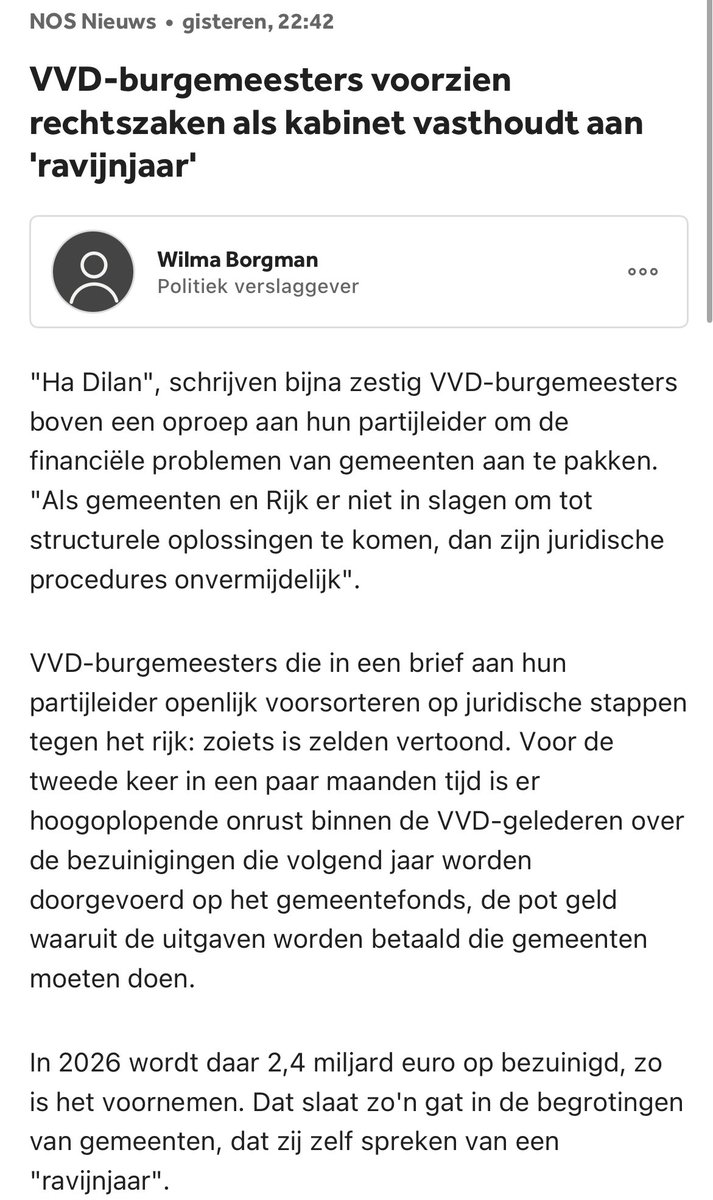 NOS Nieuws • gisteren, 22:42

VVD-burgemeesters voorzien rechtszaken als kabinet vasthoudt aan 'ravijnjaar'

Wilma Borgman
Politiek verslaggever

"Ha Dilan", schrijven bijna zestig VVD-burgemeesters boven een oproep aan hun partijleider om de financiële problemen van gemeenten aan te pakken. "Als gemeenten en Rijk er niet in slagen om tot structurele oplossingen te komen, dan zijn juridische procedures onvermijdelijk".

VVD-burgemeesters die in een brief aan hun partijleider openlijk voorsorteren op juridische stappen tegen het rijk: zoiets is zelden vertoond. Voor de tweede keer in een paar maanden tijd is er hoogoplopende onrust binnen de VVD-gelederen over de bezuinigingen die volgend jaar worden doorgevoerd op het gemeentefonds, de pot geld waaruit de uitgaven worden betaald die gemeenten moeten doen.

In 2026 wordt daar 2,4 miljard euro op bezuinigd, zo is het voornemen. Dat slaat zo'n gat in de begrotingen van gemeenten, dat zij zelf spreken van een "ravijnjaar".